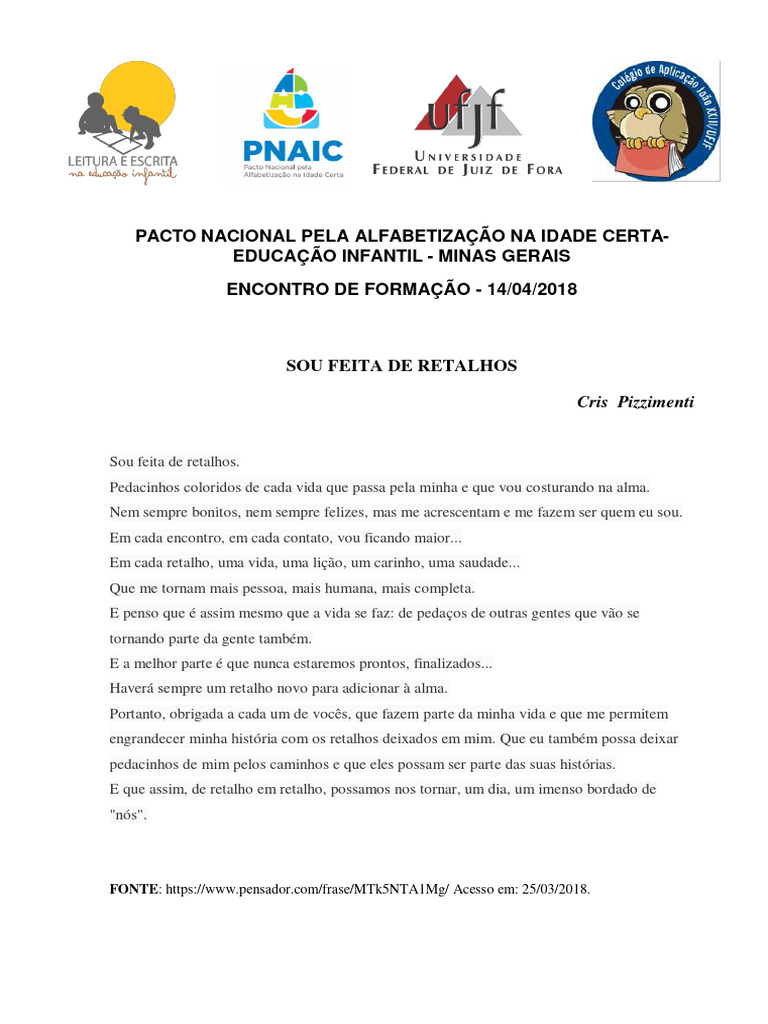 LEITURA E ESCRITA
na educação infantil

PNAIC
Pacto Nacional pela Alfabetização na Idade Certa

ufjf
UNIVERSIDADE FEDERAL DE JUIZ DE FORA

Colégio de Aplicação João XXIII/UFJF

PACTO NACIONAL PELA ALFABETIZAÇÃO NA IDADE CERTA- EDUCAÇÃO INFANTIL - MINAS GERAIS

ENCONTRO DE FORMAÇÃO - 14/04/2018

SOU FEITA DE RETALHOS

Cris Pizzimenti

Sou feita de retalhos.
Pedacinhos coloridos de cada vida que passa pela minha e que vou costurando na alma.
Nem sempre bonitos, nem sempre felizes, mas me acrescentam e me fazem ser quem eu sou.
Em cada encontro, em cada contato, vou ficando maior...
Em cada retalho, uma vida, uma lição, um carinho, uma saudade...
Que me tornam mais pessoa, mais humana, mais completa.
E penso que é assim mesmo que a vida se faz: de pedaços de outras gentes que vão se tornando parte da gente também.
E a melhor parte é que nunca estaremos prontos, finalizados...
Haverá sempre um retalho novo para adicionar à alma.
Portanto, obrigada a cada um de vocês, que fazem parte da minha vida e que me permitem engrandecer minha história com os retalhos deixados em mim. Que eu também possa deixar pedacinhos de mim pelos caminhos e que eles possam ser parte das suas histórias.
E que assim, de retalho em retalho, possamos nos tornar, um dia, um imenso bordado de "nós".

FONTE: https://www.pensador.com/frase/MTk5NTA1Mg/ Acesso em: 25/03/2018.